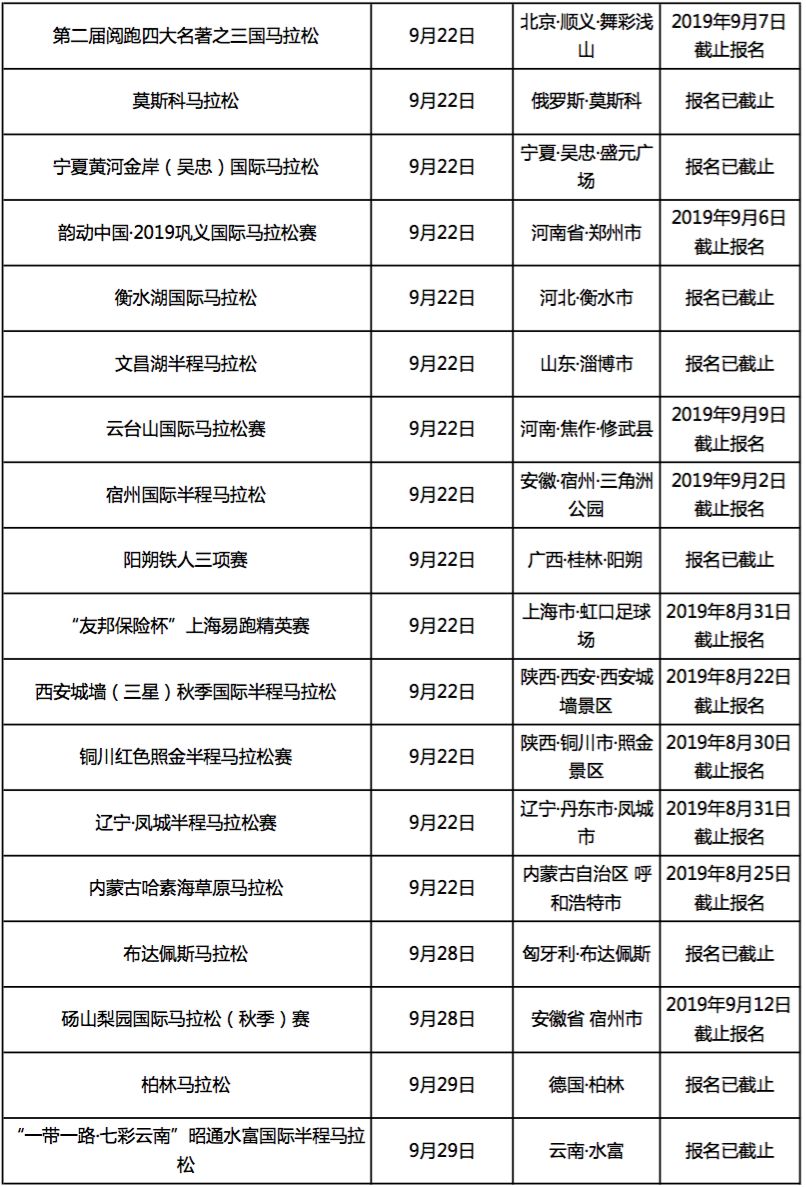 | | | | |
|---|---|---|---|
| 第二届阅跑四大名著之三国马拉松 | 9月22日 | 北京·顺义·舞彩浅山 | 2019年9月7日截止报名 |
| 莫斯科马拉松 | 9月22日 | 俄罗斯·莫斯科 | 报名已截止 |
| 宁夏黄河金岸（吴忠）国际马拉松 | 9月22日 | 宁夏·吴忠·盛元广场 | 报名已截止 |
| 韵动中国·2019巩义国际马拉松赛 | 9月22日 | 河南省·郑州市 | 2019年9月6日截止报名 |
| 衡水湖国际马拉松 | 9月22日 | 河北·衡水市 | 报名已截止 |
| 文昌湖半程马拉松 | 9月22日 | 山东·淄博市 | 报名已截止 |
| 云台山国际马拉松赛 | 9月22日 | 河南·焦作·修武县 | 2019年9月9日截止报名 |
| 宿州国际半程马拉松 | 9月22日 | 安徽·宿州·三角洲公园 | 2019年9月2日截止报名 |
| 阳朔铁人三项赛 | 9月22日 | 广西·桂林·阳朔 | 报名已截止 |
| “友邦保险杯”上海易跑精英赛 | 9月22日 | 上海市·虹口足球场 | 2019年8月31日截止报名 |
| 西安城墙（三星）秋季国际半程马拉松 | 9月22日 | 陕西·西安·西安城墙景区 | 2019年8月22日截止报名 |
| 铜川红色照金半程马拉松赛 | 9月22日 | 陕西·铜川市·照金景区 | 2019年8月30日截止报名 |
| 辽宁·凤城半程马拉松赛 | 9月22日 | 辽宁·丹东市·凤城市 | 2019年8月31日截止报名 |
| 内蒙古哈素海草原马拉松 | 9月22日 | 内蒙古自治区 呼和浩特市 | 2019年8月25日截止报名 |
| 布达佩斯马拉松 | 9月28日 | 匈牙利·布达佩斯 | 报名已截止 |
| 砀山梨园国际马拉松（秋季）赛 | 9月28日 | 安徽省 宿州市 | 2019年9月12日截止报名 |
| 柏林马拉松 | 9月29日 | 德国·柏林 | 报名已截止 |
| “一带一路·七彩云南”昭通水富国际半程马拉松 | 9月29日 | 云南·水富 | 报名已截止 |